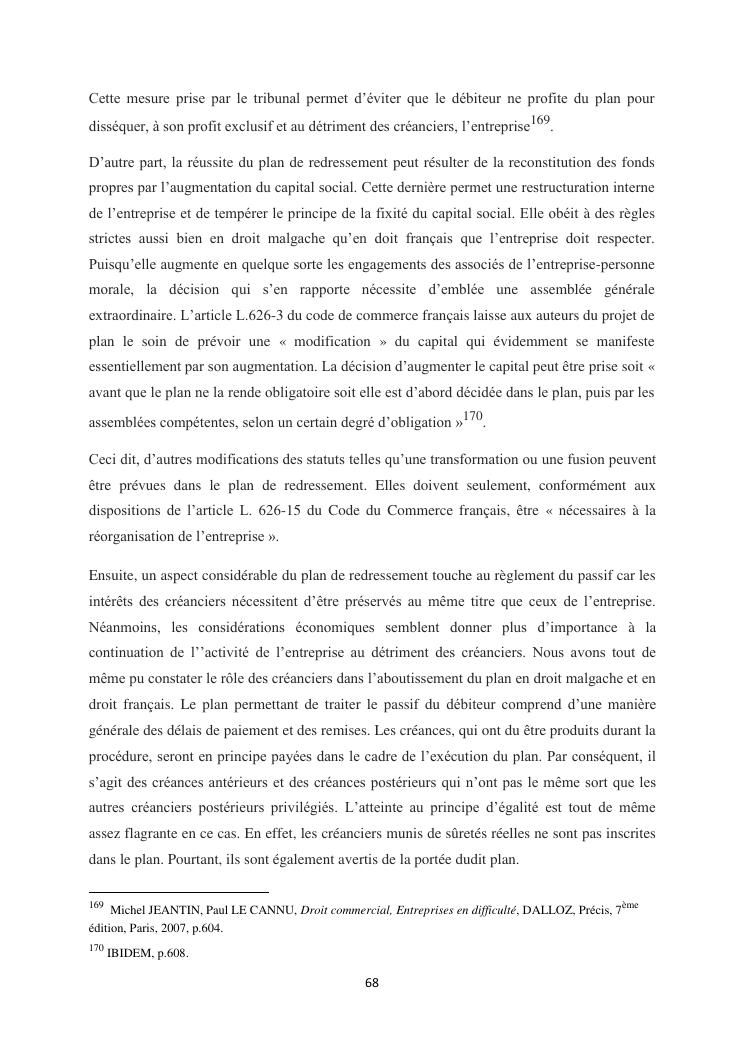 Cette mesure prise par le tribunal permet d'éviter que le débiteur ne profite du plan pour disséquer, à son profit exclusif et au détriment des créanciers, l'entreprise$^{169}$.

D'autre part, la réussite du plan de redressement peut résulter de la reconstitution des fonds propres par l'augmentation du capital social. Cette dernière permet une restructuration interne de l'entreprise et de tempérer le principe de la fixité du capital social. Elle obéit à des règles strictes aussi bien en droit malgache qu'en doit français que l'entreprise doit respecter. Puisqu'elle augmente en quelque sorte les engagements des associés de l'entreprise-personne morale, la décision qui s'en rapporte nécessite d'emblée une assemblée générale extraordinaire. L'article L.626-3 du code de commerce français laisse aux auteurs du projet de plan le soin de prévoir une « modification » du capital qui évidemment se manifeste essentiellement par son augmentation. La décision d'augmenter le capital peut être prise soit « avant que le plan ne la rende obligatoire soit elle est d'abord décidée dans le plan, puis par les assemblées compétentes, selon un certain degré d'obligation »$^{170}$.

Ceci dit, d'autres modifications des statuts telles qu'une transformation ou une fusion peuvent être prévues dans le plan de redressement. Elles doivent seulement, conformément aux dispositions de l'article L. 626-15 du Code du Commerce français, être « nécessaires à la réorganisation de l'entreprise ».

Ensuite, un aspect considérable du plan de redressement touche au règlement du passif car les intérêts des créanciers nécessitent d'être préservés au même titre que ceux de l'entreprise. Néanmoins, les considérations économiques semblent donner plus d'importance à la continuation de l''activité de l'entreprise au détriment des créanciers. Nous avons tout de même pu constater le rôle des créanciers dans l'aboutissement du plan en droit malgache et en droit français. Le plan permettant de traiter le passif du débiteur comprend d'une manière générale des délais de paiement et des remises. Les créances, qui ont du être produits durant la procédure, seront en principe payées dans le cadre de l'exécution du plan. Par conséquent, il s'agit des créances antérieurs et des créances postérieurs qui n'ont pas le même sort que les autres créanciers postérieurs privilégiés. L'atteinte au principe d'égalité est tout de même assez flagrante en ce cas. En effet, les créanciers munis de sûretés réelles ne sont pas inscrites dans le plan. Pourtant, ils sont également avertis de la portée dudit plan.

$^{169}$ Michel JEANTIN, Paul LE CANNU, Droit commercial, Entreprises en difficulté, DALLOZ, Précis, 7$^{ème}$ édition, Paris, 2007, p.604.

$^{170}$ IBIDEM, p.608.

68